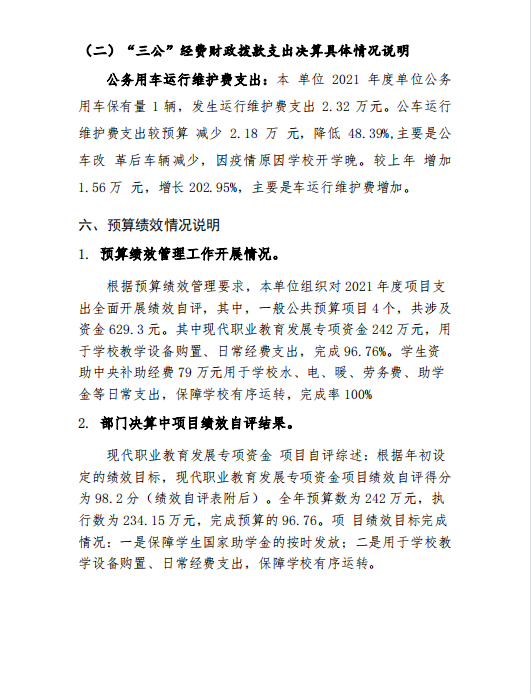 （二）“三公”经费财政拨款支出决算具体情况说明

公务用车运行维护费支出：本 单位 2021 年度单位公务用车保有量 1 辆，发生运行维护费支出 2.32 万元。公车运行维护费支出较预算 减少 2.18 万 元，降低 48.39%,主要是公车改 革后车辆减少，因疫情原因学校开学晚。较上年 增加 1.56 万 元，增长 202.95%，主要是车运行维护费增加。

六、预算绩效情况说明

1. 预算绩效管理工作开展情况。

根据预算绩效管理要求，本单位组织对 2021 年度项目支出全面开展绩效自评，其中，一般公共预算项目 4 个，共涉及资金 629.3 元。其中现代职业教育发展专项资金 242 万元，用于学校教学设备购置、日常经费支出，完成 96.76%。学生资助中央补助经费 79 万元用于学校水、电、暖、劳务费、助学金等日常支出，保障学校有序运转，完成率 100%

2. 部门决算中项目绩效自评结果。

现代职业教育发展专项资金 项目自评综述：根据年初设定的绩效目标，现代职业教育发展专项资金项目绩效自评得分为 98.2 分（绩效自评表附后）。全年预算数为 242 万元，执行数为 234.15 万元，完成预算的 96.76。项 目绩效目标完成情况：一是保障学生国家助学金的按时发放；二是用于学校教学设备购置、日常经费支出，保障学校有序运转。